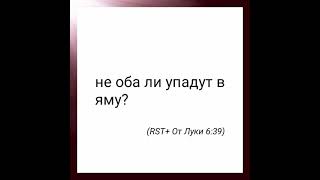 не оба ли упадут в яму?

(RST+ От Луки 6:39)